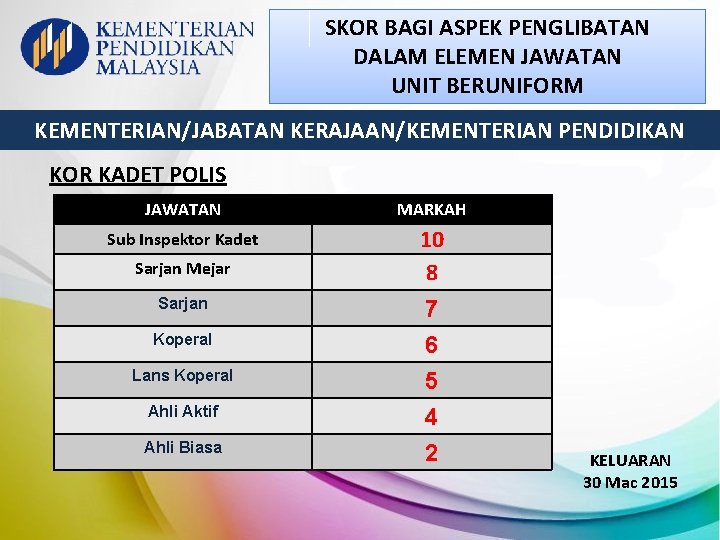 KEMENTERIAN PENDIDIKAN MALAYSIA

SKOR BAGI ASPEK PENGLIBATAN DALAM ELEMEN JAWATAN UNIT BERUNIFORM

KEMENTERIAN/JABATAN KERAJAAN/KEMENTERIAN PENDIDIKAN

KOR KADET POLIS

| JAWATAN | MARKAH |
|---|---|
| Sub Inspektor Kadet | 10 |
| Sarjan Mejar | 8 |
| Sarjan | 7 |
| Koperal | 6 |
| Lans Koperal | 5 |
| Ahli Aktif | 4 |
| Ahli Biasa | 2 |

KELUARAN
30 Mac 2015